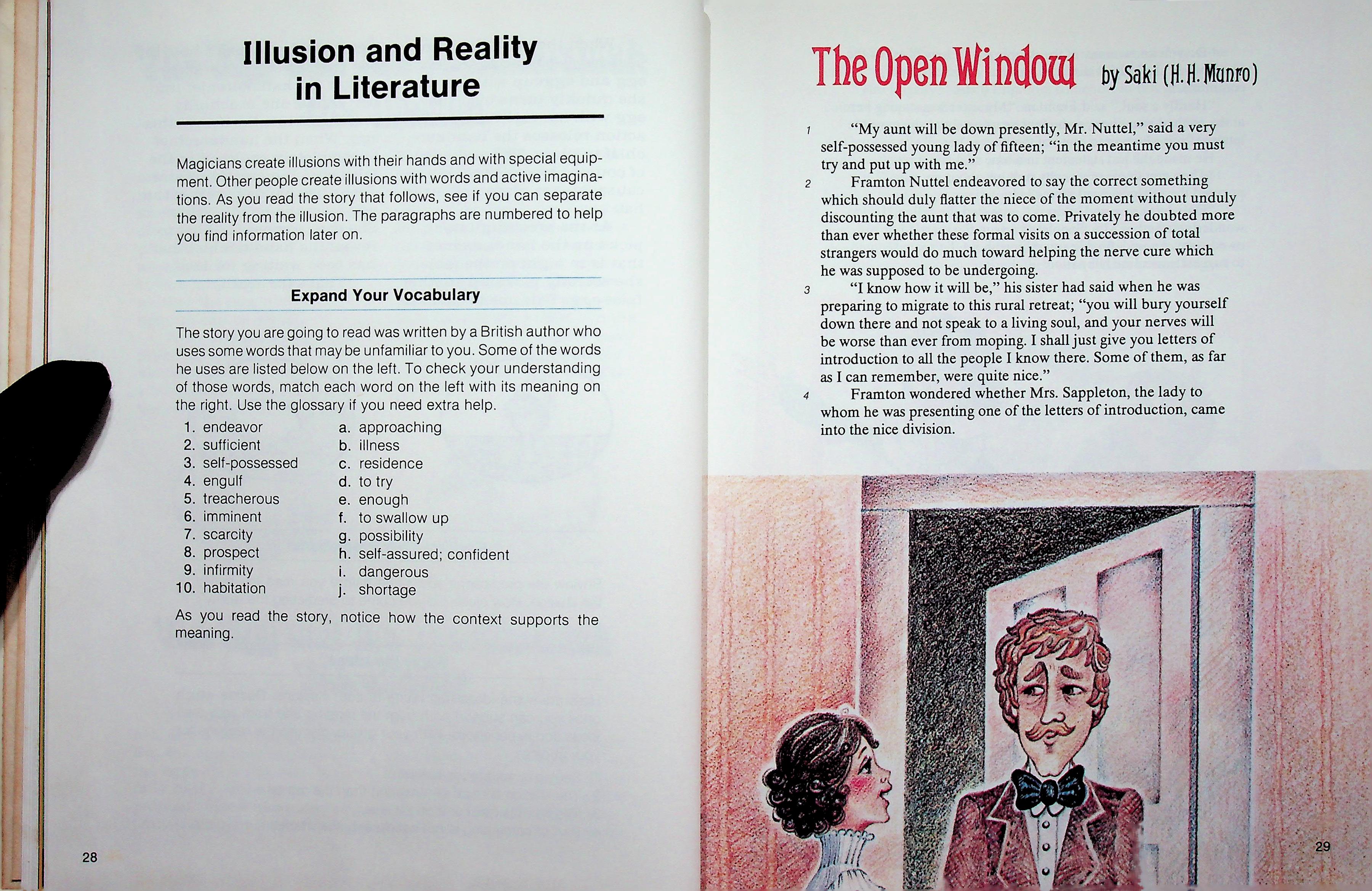 Illusion and Reality in Literature

Magicians create illusions with their hands and with special equipment. Other people create illusions with words and active imaginations. As you read the story that follows, see if you can separate the reality from the illusion. The paragraphs are numbered to help you find information later on.

Expand Your Vocabulary

The story you are going to read was written by a British author who uses some words that may be unfamiliar to you. Some of the words he uses are listed below on the left. To check your understanding of those words, match each word on the left with its meaning on the right. Use the glossary if you need extra help.

1. endeavor
2. sufficient
3. self-possessed
4. engulf
5. treacherous
6. imminent
7. scarcity
8. prospect
9. infirmity
10. habitation

a. approaching
b. illness
c. residence
d. to try
e. enough
f. to swallow up
g. possibility
h. self-assured; confident
i. dangerous
j. shortage

As you read the story, notice how the context supports the meaning.

28

The Open Window by Saki (H. H. Munro)

1 "My aunt will be down presently, Mr. Nuttel," said a very self-possessed young lady of fifteen; "in the meantime you must try and put up with me."

2 Framton Nuttel endeavored to say the correct something which should duly flatter the niece of the moment without unduly discounting the aunt that was to come. Privately he doubted more than ever whether these formal visits on a succession of total strangers would do much toward helping the nerve cure which he was supposed to be undergoing.

3 "I know how it will be," his sister had said when he was preparing to migrate to this rural retreat; "you will bury yourself down there and not speak to a living soul, and your nerves will be worse than ever from moping. I shall just give you letters of introduction to all the people I know there. Some of them, as far as I can remember, were quite nice."

4 Framton wondered whether Mrs. Sappleton, the lady to whom he was presenting one of the letters of introduction, came into the nice division.

29